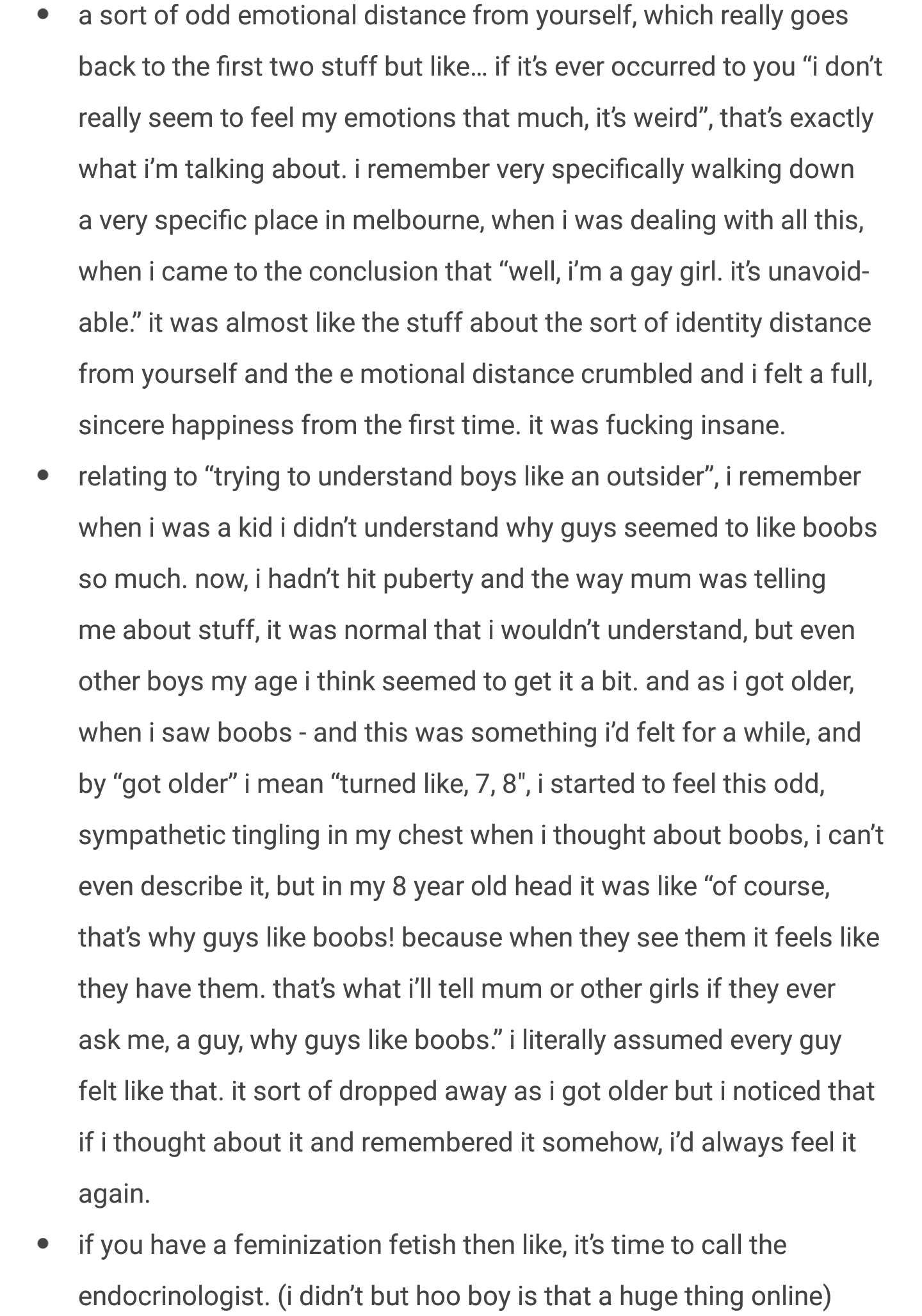 • a sort of odd emotional distance from yourself, which really goes back to the first two stuff but like… if it's ever occurred to you "i don't really seem to feel my emotions that much, it's weird", that's exactly what i'm talking about. i remember very specifically walking down a very specific place in melbourne, when i was dealing with all this, when i came to the conclusion that "well, i'm a gay girl. it's unavoidable." it was almost like the stuff about the sort of identity distance from yourself and the e motional distance crumbled and i felt a full, sincere happiness from the first time. it was fucking insane.

• relating to "trying to understand boys like an outsider", i remember when i was a kid i didn't understand why guys seemed to like boobs so much. now, i hadn't hit puberty and the way mum was telling me about stuff, it was normal that i wouldn't understand, but even other boys my age i think seemed to get it a bit. and as i got older, when i saw boobs - and this was something i'd felt for a while, and by "got older" i mean "turned like, 7, 8", i started to feel this odd, sympathetic tingling in my chest when i thought about boobs, i can't even describe it, but in my 8 year old head it was like "of course, that's why guys like boobs! because when they see them it feels like they have them. that's what i'll tell mum or other girls if they ever ask me, a guy, why guys like boobs." i literally assumed every guy felt like that. it sort of dropped away as i got older but i noticed that if i thought about it and remembered it somehow, i'd always feel it again.

• if you have a feminization fetish then like, it's time to call the endocrinologist. (i didn't but hoo boy is that a huge thing online)